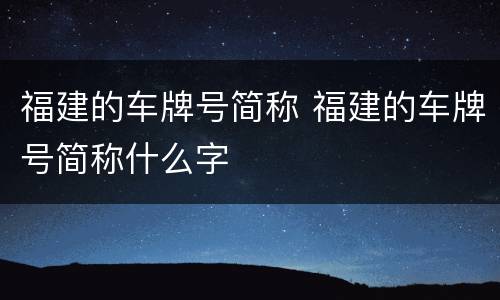 福建的车牌号简称 福建的车牌号简称什么字